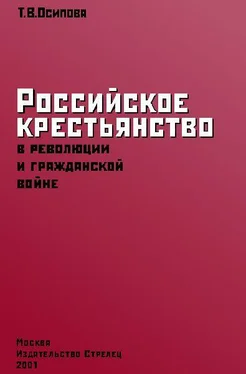 Т.В.Осипова

Российское крестьянство в революции и гражданской войне

Москва
Издательство Стрелец
2001